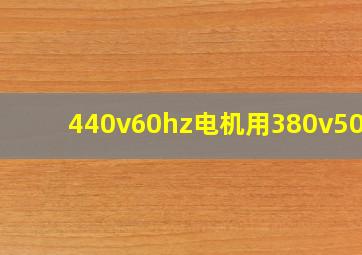 440v60hz电机用380v50